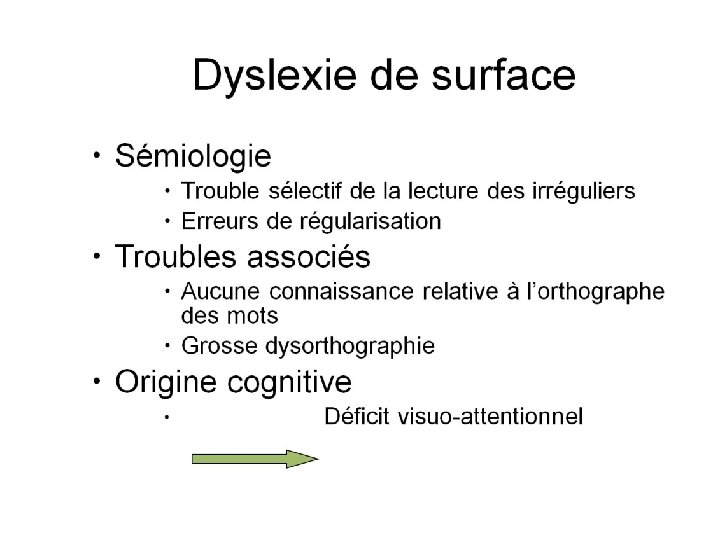 Dyslexie de surface

• Sémiologie
• Trouble sélectif de la lecture des irréguliers
• Erreurs de régularisation
• Troubles associés
• Aucune connaissance relative à l'orthographe des mots
• Grosse dysorthographie
• Origine cognitive
• Déficit visuo-attentionnel